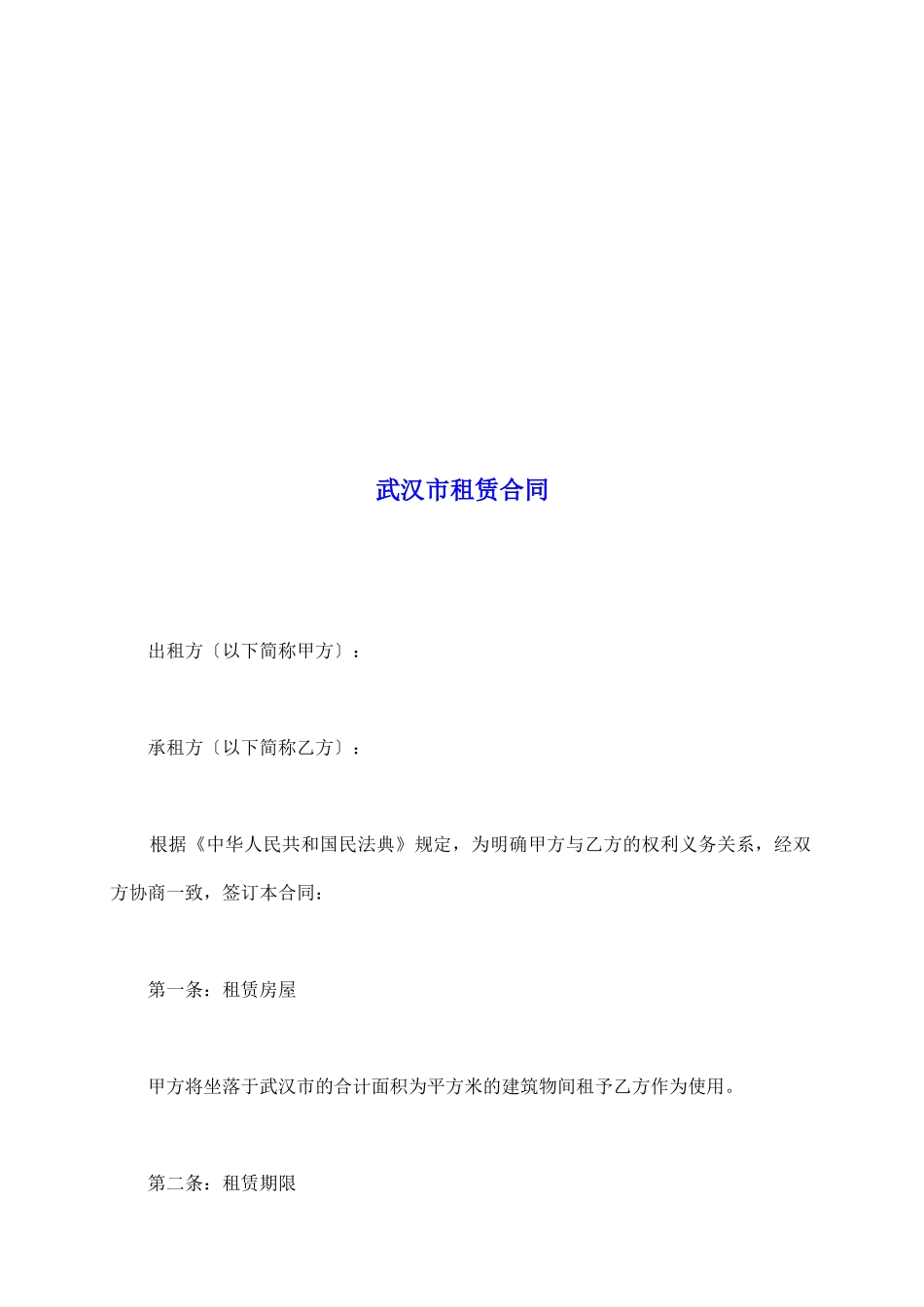 武汉市租赁合同

出租方〔以下简称甲方〕：

承租方〔以下简称乙方〕：

根据《中华人民共和国民法典》规定，为明确甲方与乙方的权利义务关系，经双方协商一致，签订本合同：

第一条：租赁房屋

甲方将坐落于武汉市的合计面积为平方米的建筑物间租予乙方作为使用。

第二条：租赁期限